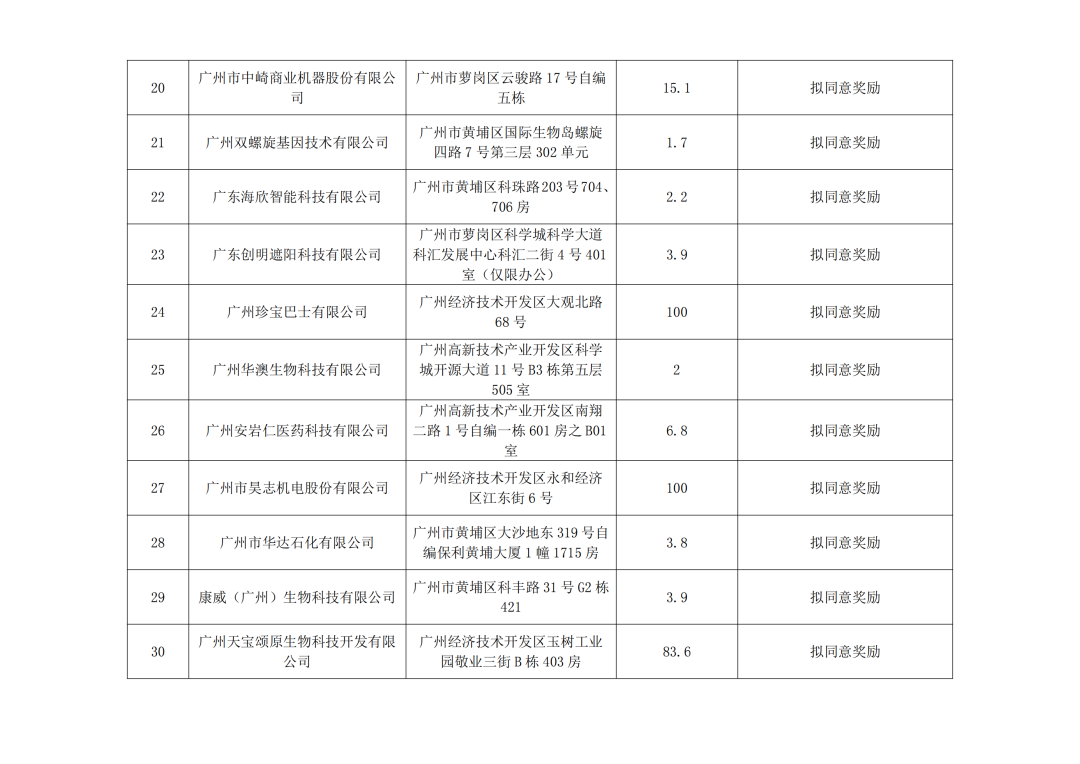 | 20 | 广州市中崎商业机器股份有限公司 | 广州市萝岗区云骏路17号自编五栋 | 15.1 | 拟同意奖励 |
|---|---|---|---|---|
| 21 | 广州双螺旋基因技术有限公司 | 广州市黄埔区国际生物岛螺旋四路7号第三层302单元 | 1.7 | 拟同意奖励 |
| 22 | 广东海欣智能科技有限公司 | 广州市黄埔区科珠路203号704、706房 | 2.2 | 拟同意奖励 |
| 23 | 广东创明遮阳科技有限公司 | 广州市萝岗区科学城科学大道科汇发展中心科汇二街4号401室（仅限办公） | 3.9 | 拟同意奖励 |
| 24 | 广州珍宝巴士有限公司 | 广州经济技术开发区大观北路68号 | 100 | 拟同意奖励 |
| 25 | 广州华澳生物科技有限公司 | 广州高新技术产业开发区科学城开源大道11号B3栋第五层505室 | 2 | 拟同意奖励 |
| 26 | 广州安岩仁医药科技有限公司 | 广州高新技术产业开发区南翔二路1号自编一栋601房之B01室 | 6.8 | 拟同意奖励 |
| 27 | 广州市昊志机电股份有限公司 | 广州经济技术开发区永和经济区江东街6号 | 100 | 拟同意奖励 |
| 28 | 广州市华达石化有限公司 | 广州市黄埔区大沙地东319号自编保利黄埔大厦1幢1715房 | 3.8 | 拟同意奖励 |
| 29 | 康威（广州）生物科技有限公司 | 广州市黄埔区科丰路31号G2栋421 | 3.9 | 拟同意奖励 |
| 30 | 广州天宝颂原生物科技开发有限公司 | 广州经济技术开发区玉树工业园敬业三街B栋403房 | 83.6 | 拟同意奖励 |